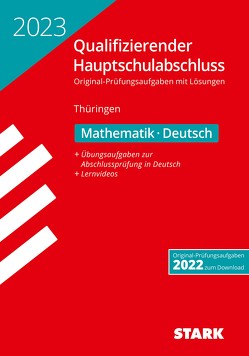 2023

Qualifizierender Hauptschulabschluss

Original-Prüfungsaufgaben mit Lösungen

Thüringen

Mathematik · Deutsch

+ Übungsaufgaben zur Abschlussprüfung in Deutsch
+ Lernvideos

Original-Prüfungsaufgaben
2022 zum Download

STARK